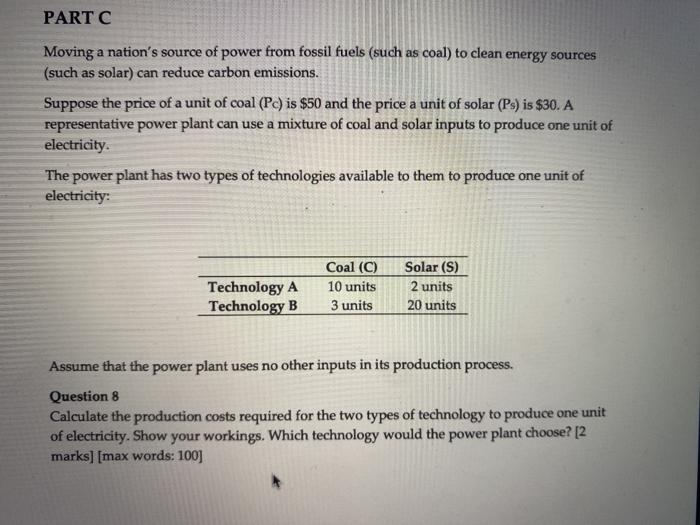 PART C

Moving a nation's source of power from fossil fuels (such as coal) to clean energy sources (such as solar) can reduce carbon emissions.

Suppose the price of a unit of coal ($P_C$) is \$50 and the price a unit of solar ($P_S$) is \$30. A representative power plant can use a mixture of coal and solar inputs to produce one unit of electricity.

The power plant has two types of technologies available to them to produce one unit of electricity:

| | Coal (C) | Solar (S) |
|---|---|---|
| Technology A | 10 units | 2 units |
| Technology B | 3 units | 20 units |

Assume that the power plant uses no other inputs in its production process.

Question 8
Calculate the production costs required for the two types of technology to produce one unit of electricity. Show your workings. Which technology would the power plant choose? [2 marks] [max words: 100]